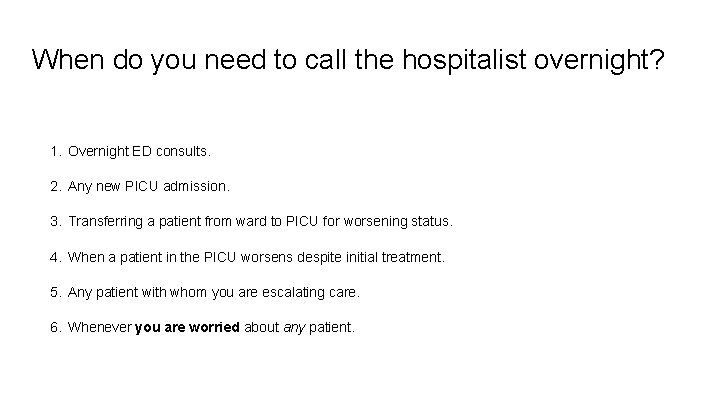 When do you need to call the hospitalist overnight?

1. Overnight ED consults.

2. Any new PICU admission.

3. Transferring a patient from ward to PICU for worsening status.

4. When a patient in the PICU worsens despite initial treatment.

5. Any patient with whom you are escalating care.

6. Whenever you are worried about any patient.